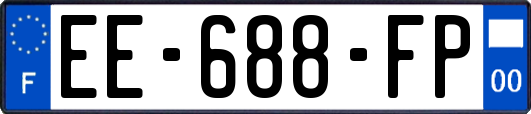 F
EE-688-FP
00